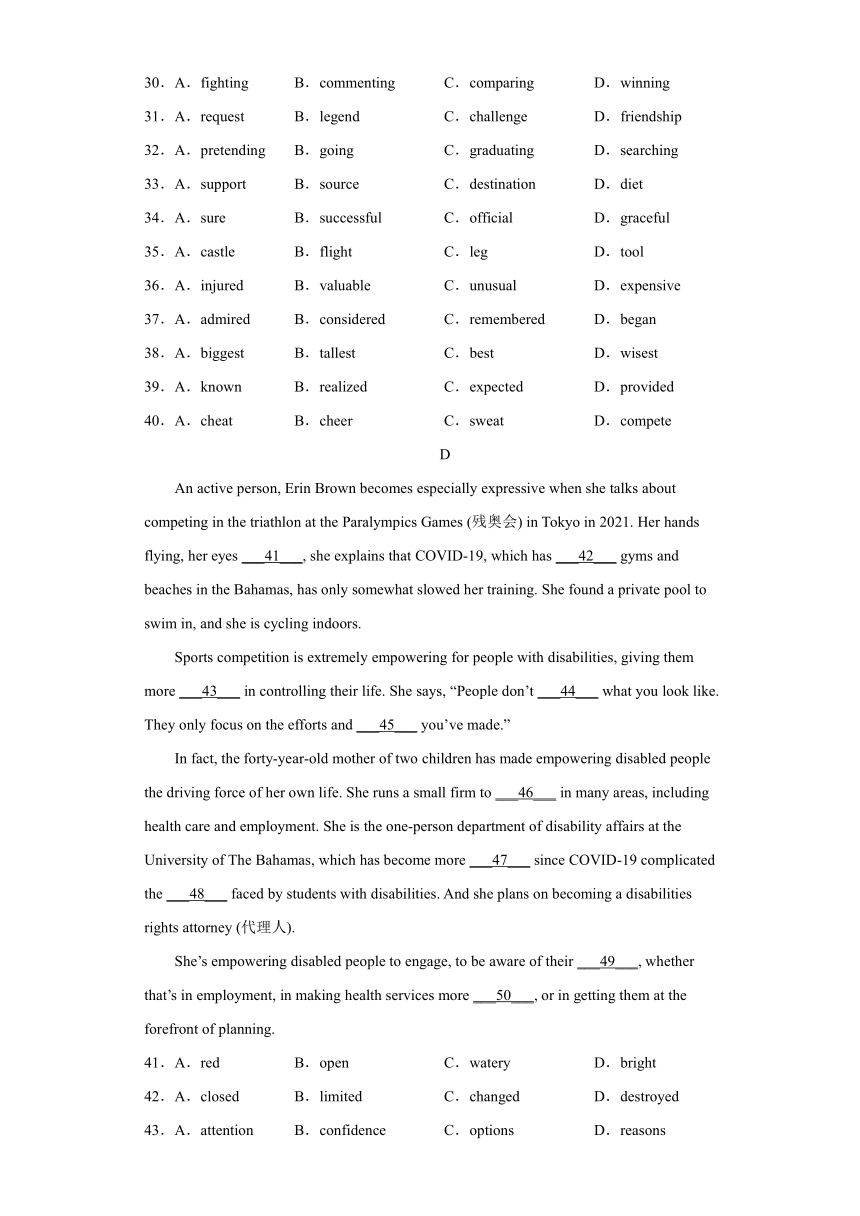 30．A．fighting B．commenting C．comparing D．winning
31．A．request B．legend C．challenge D．friendship
32．A．pretending B．going C．graduating D．searching
33．A．support B．source C．destination D．diet
34．A．sure B．successful C．official D．graceful
35．A．castle B．flight C．leg D．tool
36．A．injured B．valuable C．unusual D．expensive
37．A．admired B．considered C．remembered D．began
38．A．biggest B．tallest C．best D．wisest
39．A．known B．realized C．expected D．provided
40．A．cheat B．cheer C．sweat D．compete

D

An active person, Erin Brown becomes especially expressive when she talks about competing in the triathlon at the Paralympics Games (残奥会) in Tokyo in 2021. Her hands flying, her eyes ___41___, she explains that COVID-19, which has ___42___ gyms and beaches in the Bahamas, has only somewhat slowed her training. She found a private pool to swim in, and she is cycling indoors.

Sports competition is extremely empowering for people with disabilities, giving them more ___43___ in controlling their life. She says, “People don’t ___44___ what you look like. They only focus on the efforts and ___45___ you’ve made.”

In fact, the forty-year-old mother of two children has made empowering disabled people the driving force of her own life. She runs a small firm to ___46___ in many areas, including health care and employment. She is the one-person department of disability affairs at the University of The Bahamas, which has become more ___47___ since COVID-19 complicated the ___48___ faced by students with disabilities. And she plans on becoming a disabilities rights attorney (代理人).

She’s empowering disabled people to engage, to be aware of their ___49___, whether that’s in employment, in making health services more ___50___, or in getting them at the forefront of planning.

41．A．red B．open C．watery D．bright
42．A．closed B．limited C．changed D．destroyed
43．A．attention B．confidence C．options D．reasons